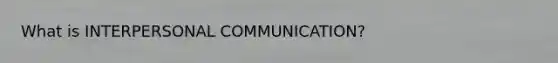 What is INTERPERSONAL COMMUNICATION?